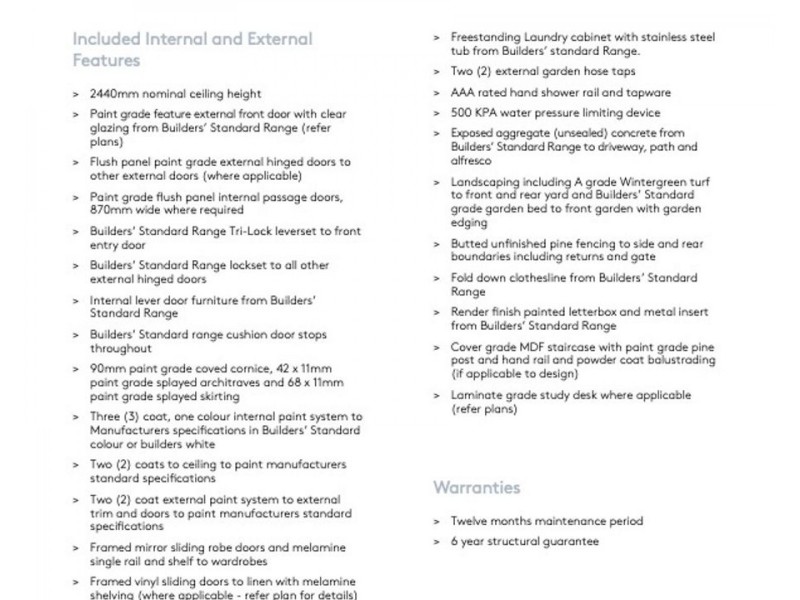 Included Internal and External Features

> 2440mm nominal ceiling height

> Paint grade feature external front door with clear glazing from Builders' Standard Range (refer plans)

> Flush panel paint grade external hinged doors to other external doors (where applicable)

> Paint grade flush panel internal passage doors, 870mm wide where required

> Builders' Standard Range Tri-Lock leverset to front entry door

> Builders' Standard Range lockset to all other external hinged doors

> Internal lever door furniture from Builders' Standard Range

> Builders' Standard range cushion door stops throughout

> 90mm paint grade coved cornice, 42 x 11mm paint grade splayed architraves and 68 x 11mm paint grade splayed skirting

> Three (3) coat, one colour internal paint system to Manufacturers specifications in Builders' Standard colour or builders white

> Two (2) coats to ceiling to paint manufacturers standard specifications

> Two (2) coat external paint system to external trim and doors to paint manufacturers standard specifications

> Framed mirror sliding robe doors and melamine single rail and shelf to wardrobes

> Framed vinyl sliding doors to linen with melamine shelving (where applicable - refer plan for details)

> Freestanding Laundry cabinet with stainless steel tub from Builders' standard Range.

> Two (2) external garden hose taps

> AAA rated hand shower rail and tapware

> 500 KPA water pressure limiting device

> Exposed aggregate (unsealed) concrete from Builders' Standard Range to driveway, path and alfresco

> Landscaping including A grade Wintergreen turf to front and rear yard and Builders' Standard grade garden bed to front garden with garden edging

> Butted unfinished pine fencing to side and rear boundaries including returns and gate

> Fold down clothesline from Builders' Standard Range

> Render finish painted letterbox and metal insert from Builders' Standard Range

> Cover grade MDF staircase with paint grade pine post and hand rail and powder coat balustrading (if applicable to design)

> Laminate grade study desk where applicable (refer plans)

Warranties

> Twelve months maintenance period

> 6 year structural guarantee